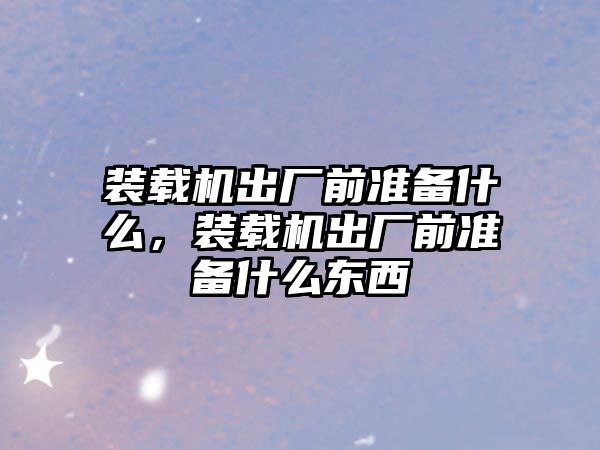 装载机出厂前准备什么，装载机出厂前准备什么东西